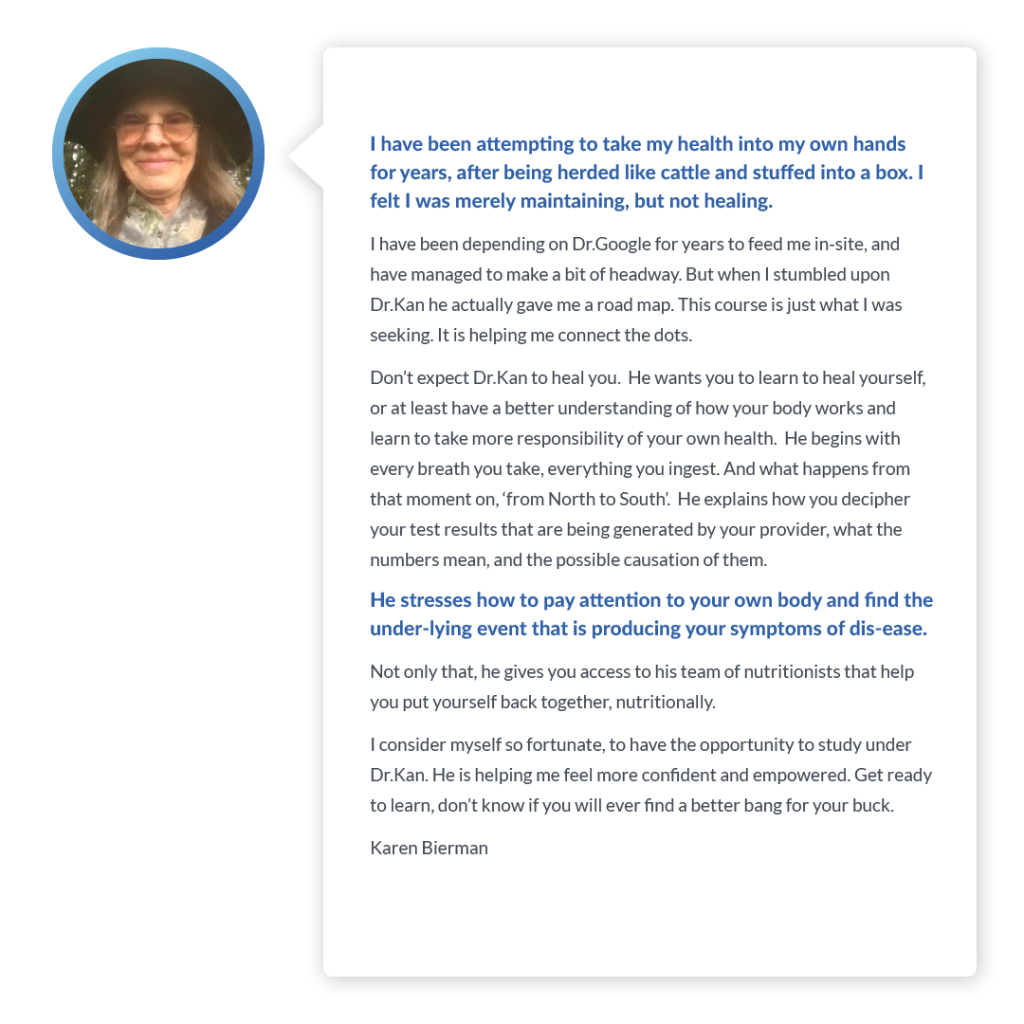 I have been attempting to take my health into my own hands for years, after being herded like cattle and stuffed into a box. I felt I was merely maintaining, but not healing.

I have been depending on Dr.Google for years to feed me in-site, and have managed to make a bit of headway. But when I stumbled upon Dr.Kan he actually gave me a road map. This course is just what I was seeking. It is helping me connect the dots.

Don't expect Dr.Kan to heal you. He wants you to learn to heal yourself, or at least have a better understanding of how your body works and learn to take more responsibility of your own health. He begins with every breath you take, everything you ingest. And what happens from that moment on, 'from North to South'. He explains how you decipher your test results that are being generated by your provider, what the numbers mean, and the possible causation of them.

He stresses how to pay attention to your own body and find the under-lying event that is producing your symptoms of dis-ease.

Not only that, he gives you access to his team of nutritionists that help you put yourself back together, nutritionally.

I consider myself so fortunate, to have the opportunity to study under Dr.Kan. He is helping me feel more confident and empowered. Get ready to learn, don't know if you will ever find a better bang for your buck.

Karen Bierman